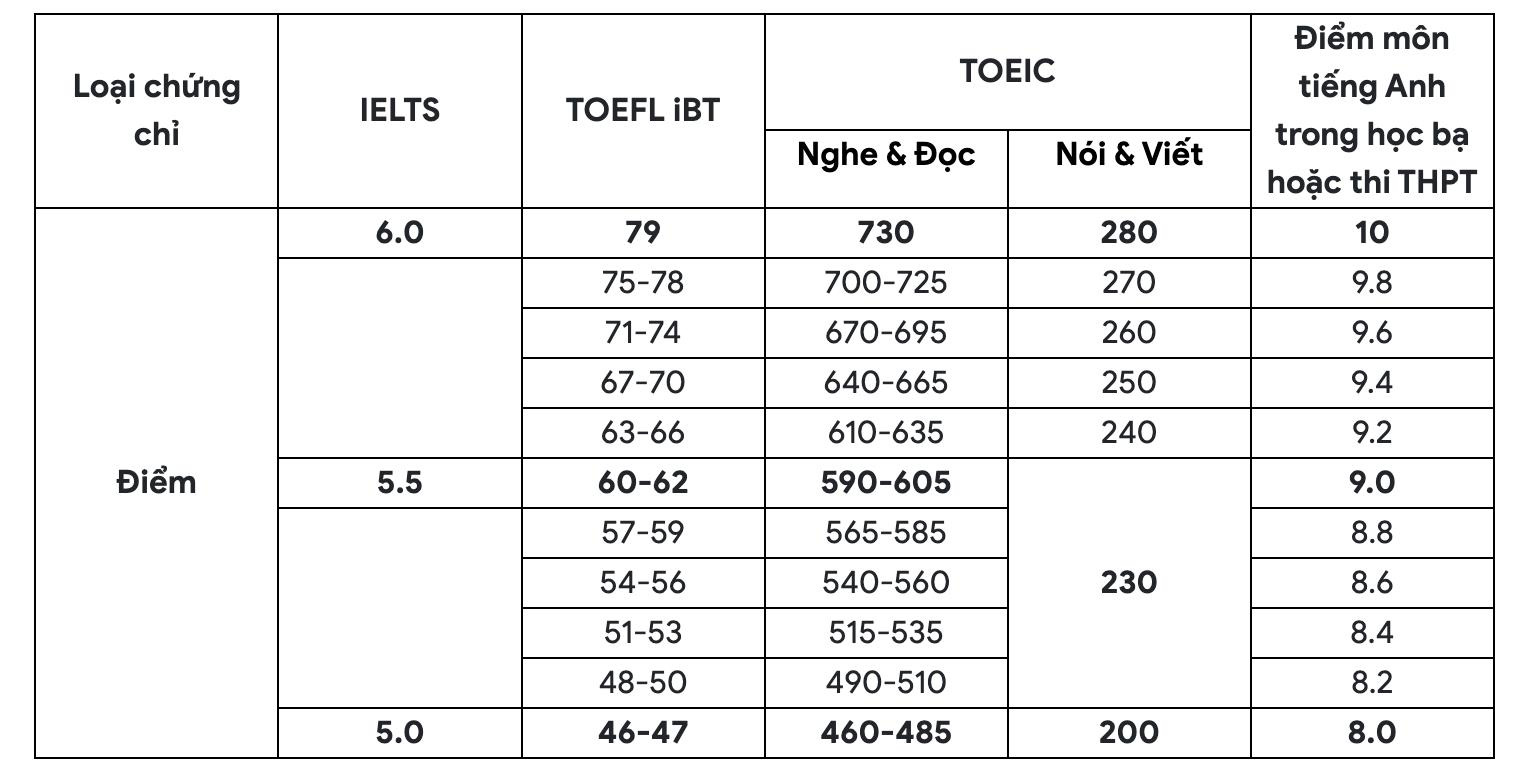 | Loại chứng chỉ | IELTS | TOEFL iBT | TOEIC Nghe & Đọc | TOEIC Nói & Viết | Điểm môn tiếng Anh trong học bạ hoặc thi THPT |
|---|---|---|---|---|---|
| Điểm | 6.0 | 79 | 730 | 280 | 10 |
| | | 75-78 | 700-725 | 270 | 9.8 |
| | | 71-74 | 670-695 | 260 | 9.6 |
| | | 67-70 | 640-665 | 250 | 9.4 |
| | | 63-66 | 610-635 | 240 | 9.2 |
| | 5.5 | 60-62 | 590-605 | 230 | 9.0 |
| | | 57-59 | 565-585 | | 8.8 |
| | | 54-56 | 540-560 | | 8.6 |
| | | 51-53 | 515-535 | | 8.4 |
| | | 48-50 | 490-510 | | 8.2 |
| | 5.0 | 46-47 | 460-485 | 200 | 8.0 |